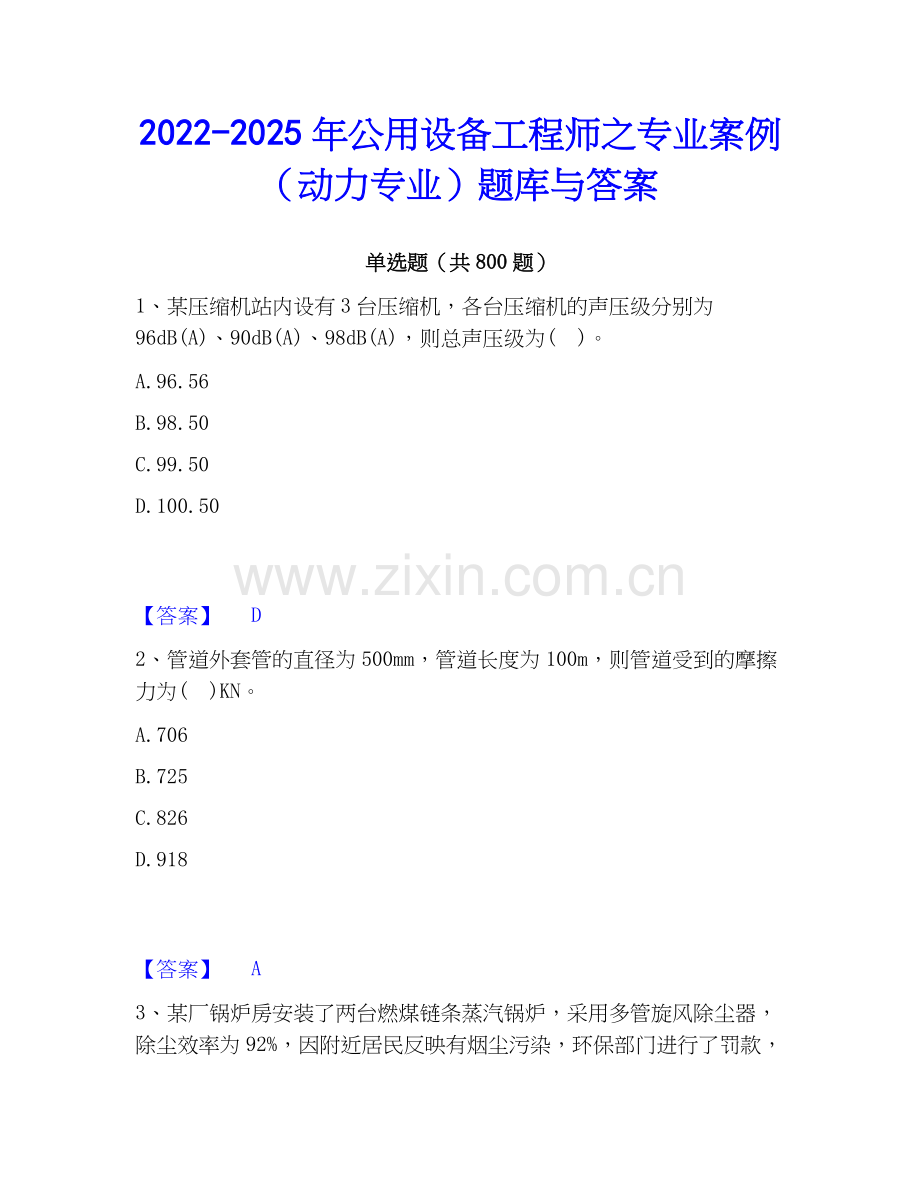 2022-2025 年公用设备工程师之专业案例（动力专业）题库与答案

单选题（共 800 题）

1、某压缩机站内设有 3 台压缩机，各台压缩机的声压级分别为 96dB(A)、90dB(A)、98dB(A)，则总声压级为（ ）。

A.96.56

B.98.50

C.99.50

D.100.50

www.zixin.com.cn

【答案】 D

2、管道外套管的直径为 500mm，管道长度为 100m，则管道受到的摩擦力为（ ）KN。

A.706

B.725

C.826

D.918

【答案】 A

3、某厂锅炉房安装了两台燃煤链条蒸汽锅炉，采用多管旋风除尘器，除尘效率为 92%，因附近居民反映有烟尘污染，环保部门进行了罚款，